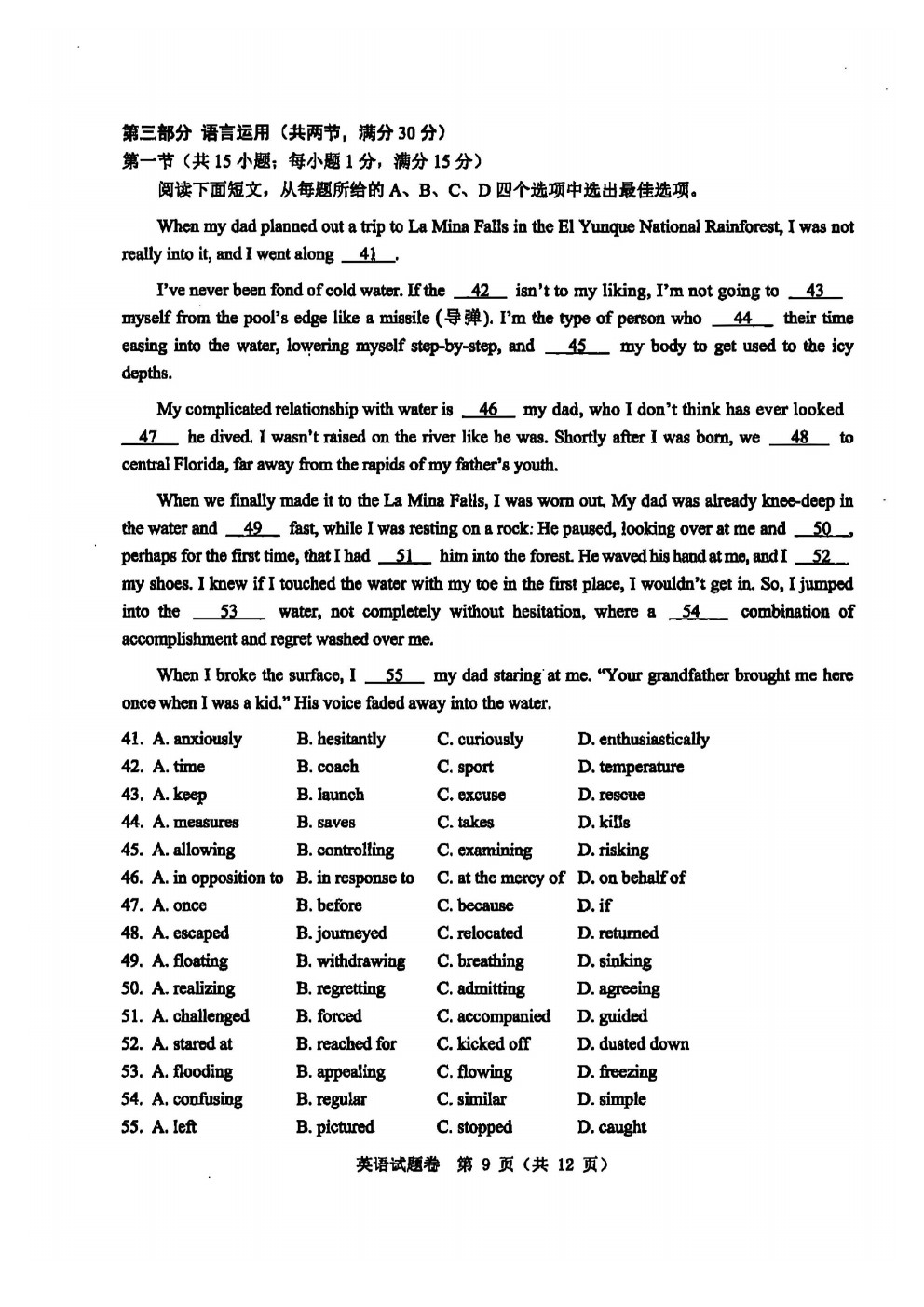 第三部分 语言运用（共两节，满分 30 分）
第一节（共 15 小题；每小题 1 分，满分 15 分）
阅读下面短文，从每题所给的 A、B、C、D 四个选项中选出最佳选项。

When my dad planned out a trip to La Mina Falls in the El Yunque National Rainforest, I was not really into it, and I went along __41__.

I've never been fond of cold water. If the __42__ isn't to my liking, I'm not going to __43__ myself from the pool's edge like a missile (导弹). I'm the type of person who __44__ their time easing into the water, lowering myself step-by-step, and __45__ my body to get used to the icy depths.

My complicated relationship with water is __46__ my dad, who I don't think has ever looked __47__ he dived. I wasn't raised on the river like he was. Shortly after I was born, we __48__ to central Florida, far away from the rapids of my father's youth.

When we finally made it to the La Mina Falls, I was worn out. My dad was already knee-deep in the water and __49__ fast, while I was resting on a rock: He paused, looking over at me and __50__, perhaps for the first time, that I had __51__ him into the forest. He waved his hand at me, and I __52__ my shoes. I knew if I touched the water with my toe in the first place, I wouldn't get in. So, I jumped into the __53__ water, not completely without hesitation, where a __54__ combination of accomplishment and regret washed over me.

When I broke the surface, I __55__ my dad staring at me. "Your grandfather brought me here once when I was a kid." His voice faded away into the water.

41. A. anxiously B. hesitantly C. curiously D. enthusiastically
42. A. time B. coach C. sport D. temperature
43. A. keep B. launch C. excuse D. rescue
44. A. measures B. saves C. takes D. kills
45. A. allowing B. controlling C. examining D. risking
46. A. in opposition to B. in response to C. at the mercy of D. on behalf of
47. A. once B. before C. because D. if
48. A. escaped B. journeyed C. relocated D. returned
49. A. floating B. withdrawing C. breathing D. sinking
50. A. realizing B. regretting C. admitting D. agreeing
51. A. challenged B. forced C. accompanied D. guided
52. A. stared at B. reached for C. kicked off D. dusted down
53. A. flooding B. appealing C. flowing D. freezing
54. A. confusing B. regular C. similar D. simple
55. A. left B. pictured C. stopped D. caught

英语试题卷 第 9 页（共 12 页）